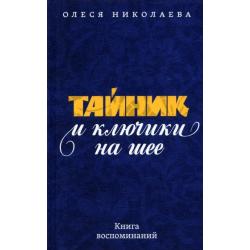 ОЛЕСЯ НИКОЛАЕВА

ТАЙНИК

и ключики на шее

Книга воспоминаний